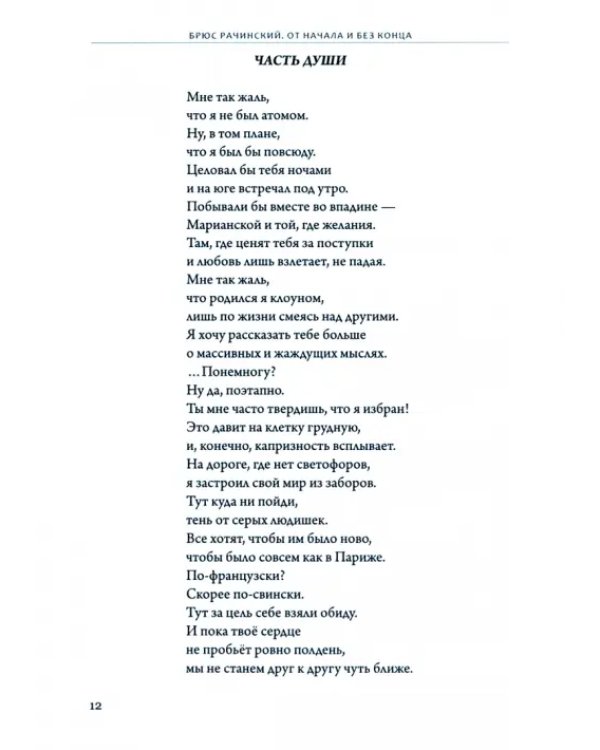 БРЮС РАЧИНСКИЙ. ОТ НАЧАЛА И БЕЗ КОНЦА

ЧАСТЬ ДУШИ

Мне так жаль,
что я не был атомом.
Ну, в том плане,
что я был бы повсюду.
Целовал бы тебя ночами
и на юге встречал под утро.
Побывали бы вместе во впадине —
Марианской и той, где желания.
Там, где ценят тебя за поступки
и любовь лишь взлетает, не падая.
Мне так жаль,
что родился я клоуном,
лишь по жизни смеясь над другими.
Я хочу рассказать тебе больше
о массивных и жаждущих мыслях.
...Понемногу?
Ну да, поэтапно.
Ты мне часто твердишь, что я избран!
Это давит на клетку грудную,
и, конечно, капризность всплывает.
На дороге, где нет светофоров,
я застроил свой мир из заборов.
Тут куда ни пойди,
тень от серых людишек.
Все хотят, чтобы им было ново,
чтобы было совсем как в Париже.
По-французски?
Скорее по-свински.
Тут за цель себе взяли обиду.
И пока твоё сердце
не пробьёт ровно полдень,
мы не станем друг к другу чуть ближе.

12